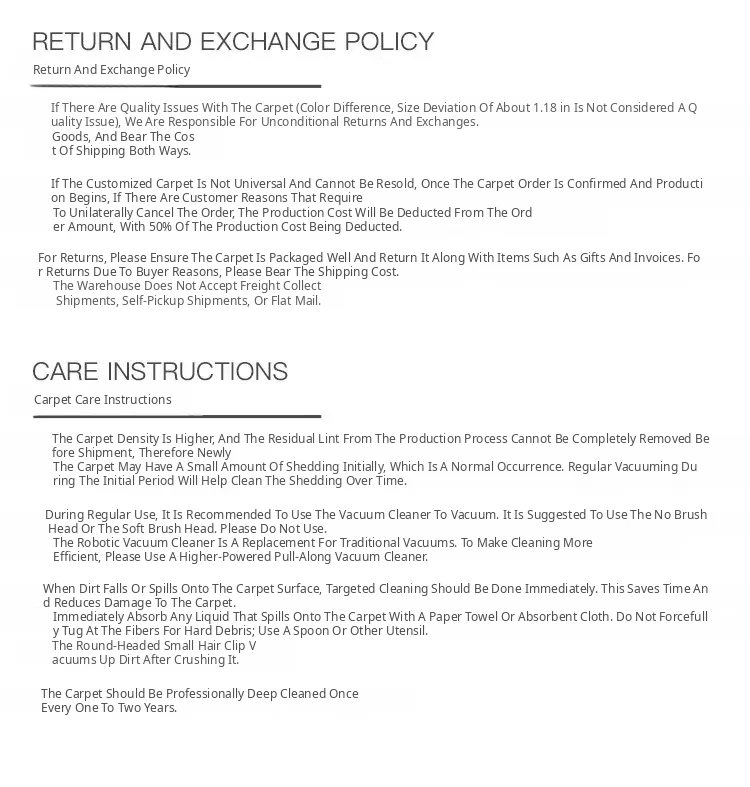 RETURN AND EXCHANGE POLICY

Return And Exchange Policy

If There Are Quality Issues With The Carpet (Color Difference, Size Deviation Of About 1.18 in Is Not Considered A Quality Issue), We Are Responsible For Unconditional Returns And Exchanges. Goods, And Bear The Cost Of Shipping Both Ways.

If The Customized Carpet Is Not Universal And Cannot Be Resold, Once The Carpet Order Is Confirmed And Production Begins, If There Are Customer Reasons That Require To Unilaterally Cancel The Order, The Production Cost Will Be Deducted From The Order Amount, With 50% Of The Production Cost Being Deducted.

For Returns, Please Ensure The Carpet Is Packaged Well And Return It Along With Items Such As Gifts And Invoices. For Returns Due To Buyer Reasons, Please Bear The Shipping Cost. The Warehouse Does Not Accept Freight Collect Shipments, Self-Pickup Shipments, Or Flat Mail.

CARE INSTRUCTIONS

Carpet Care Instructions

The Carpet Density Is Higher, And The Residual Lint From The Production Process Cannot Be Completely Removed Before Shipment, Therefore Newly The Carpet May Have A Small Amount Of Shedding Initially, Which Is A Normal Occurrence. Regular Vacuuming During The Initial Period Will Help Clean The Shedding Over Time.

During Regular Use, It Is Recommended To Use The Vacuum Cleaner To Vacuum. It Is Suggested To Use The No Brush Head Or The Soft Brush Head. Please Do Not Use. The Robotic Vacuum Cleaner Is A Replacement For Traditional Vacuums. To Make Cleaning More Efficient, Please Use A Higher-Powered Pull-Along Vacuum Cleaner.

When Dirt Falls Or Spills Onto The Carpet Surface, Targeted Cleaning Should Be Done Immediately. This Saves Time And Reduces Damage To The Carpet. Immediately Absorb Any Liquid That Spills Onto The Carpet With A Paper Towel Or Absorbent Cloth. Do Not Forcefully Tug At The Fibers For Hard Debris; Use A Spoon Or Other Utensil. The Round-Headed Small Hair Clip Vacuums Up Dirt After Crushing It.

The Carpet Should Be Professionally Deep Cleaned Once Every One To Two Years.